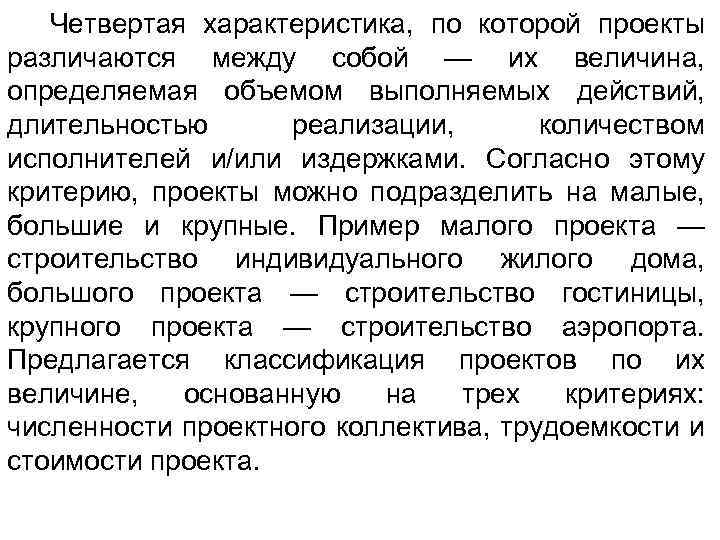 Четвертая характеристика, по которой проекты различаются между собой — их величина, определяемая объемом выполняемых действий, длительностью реализации, количеством исполнителей и/или издержками. Согласно этому критерию, проекты можно подразделить на малые, большие и крупные. Пример малого проекта — строительство индивидуального жилого дома, большого проекта — строительство гостиницы, крупного проекта — строительство аэропорта. Предлагается классификация проектов по их величине, основанную на трех критериях: численности проектного коллектива, трудоемкости и стоимости проекта.